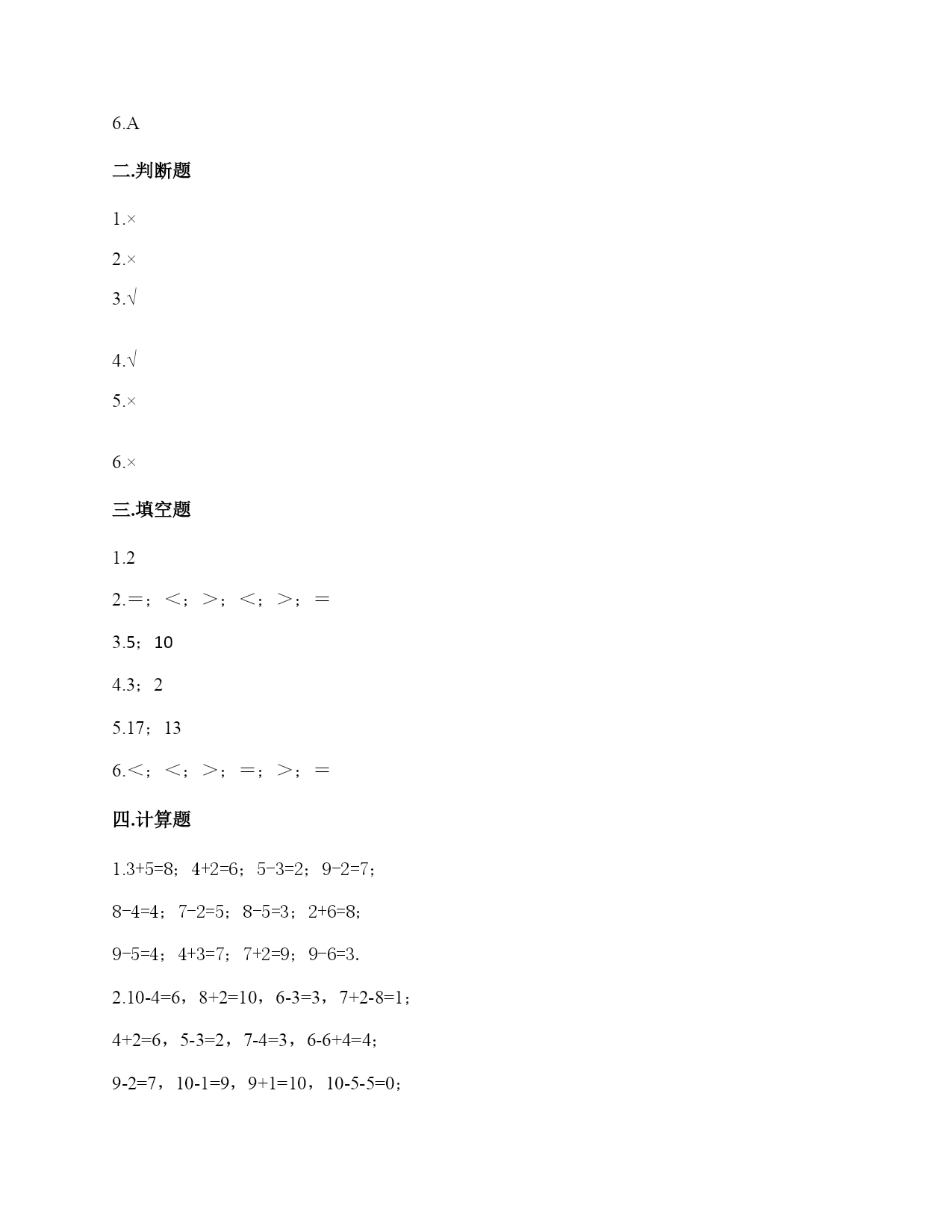 6.A

二.判断题

1.×

2.×

3.√

4.√

5.×

6.×

三.填空题

1.2

2.=；<；>；<；>；=

3.5；10

4.3；2

5.17；13

6.<；<；>；=；>；=

四.计算题

1.3+5=8；4+2=6；5−3=2；9−2=7；

8−4=4；7−2=5；8−5=3；2+6=8；

9−5=4；4+3=7；7+2=9；9−6=3.

2.10-4=6，8+2=10，6-3=3，7+2-8=1；

4+2=6，5-3=2，7-4=3，6-6+4=4；

9-2=7，10-1=9，9+1=10，10-5-5=0；